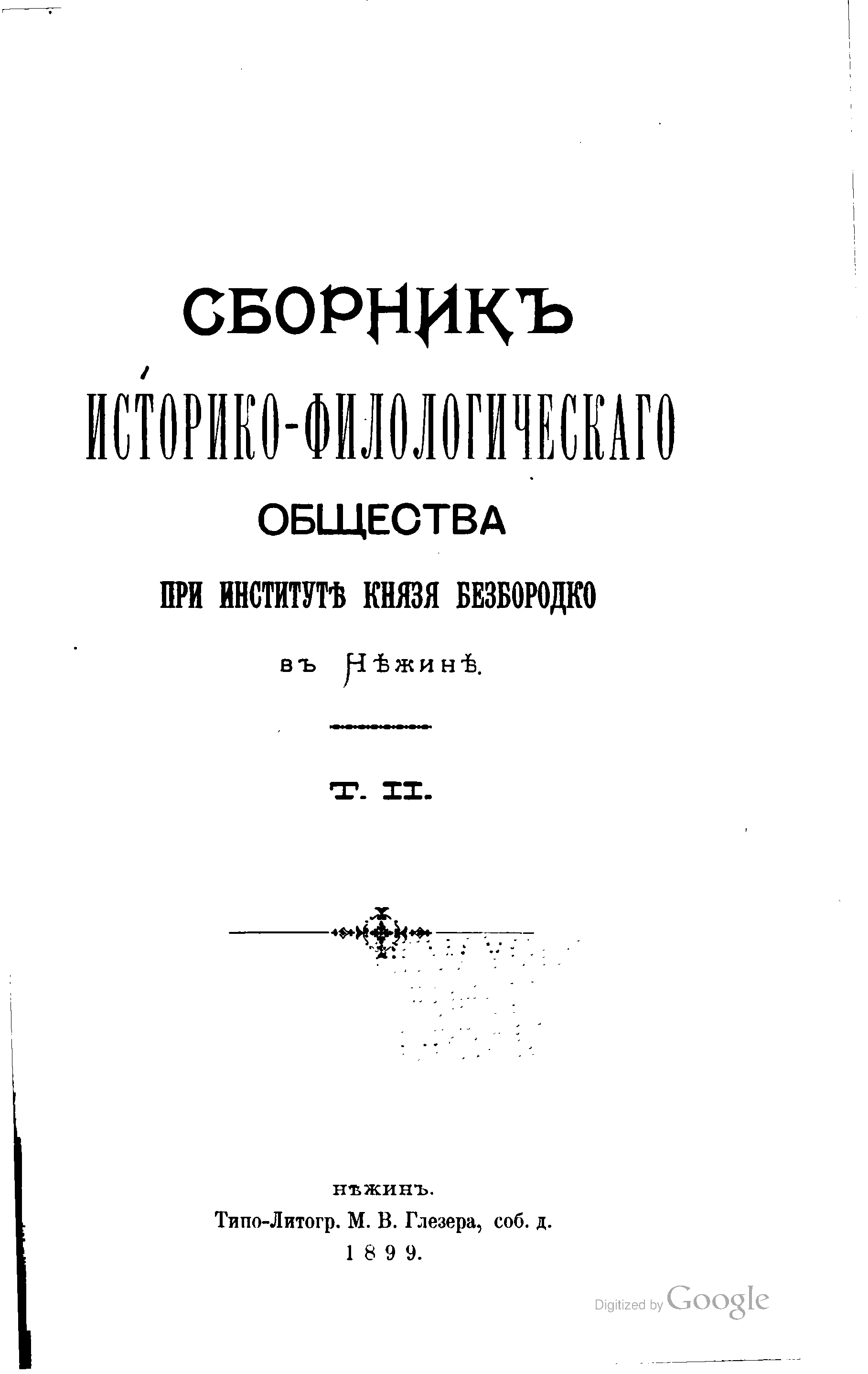 СБОРНИКЪ

ИСТОРИКО-ФИЛОЛОГИЧЕСКАГО

ОБЩЕСТВА

ПРИ ИНСТИТУТѢ КНЯЗЯ БЕЗБОРОДКО

въ Нѣжинѣ.

Т. II.

НѢЖИНЪ.
Типо-Литогр. М. В. Глезера, соб. д.
1899.

Digitized by Google